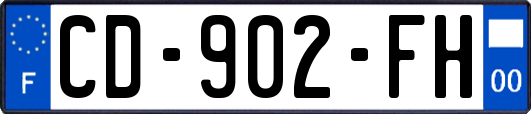 F
CD-902-FH
00